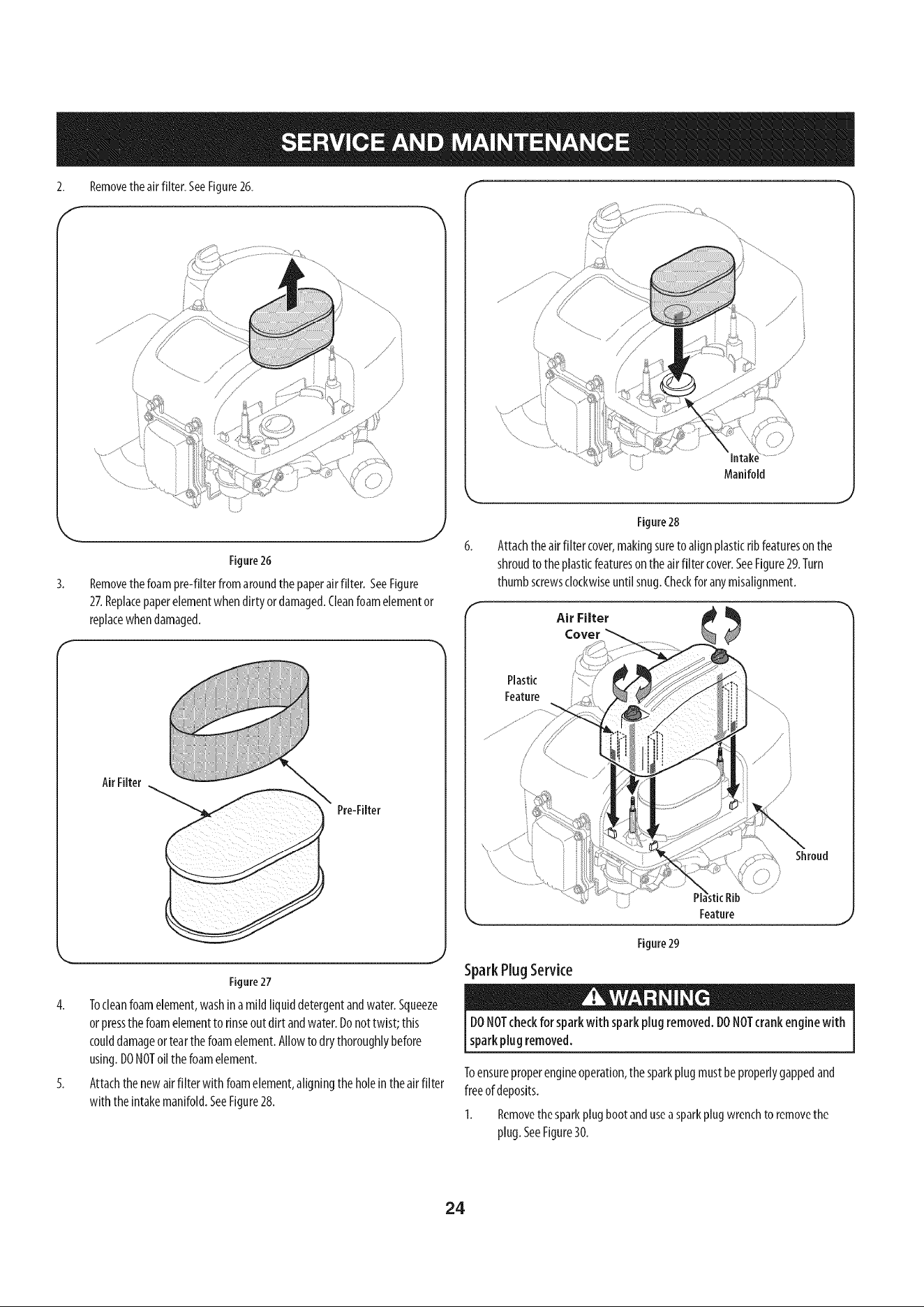 SERVICE AND MAINTENANCE

2. Remove the air filter. See Figure 26.

Figure 26

3. Remove the foam pre-filter from around the paper air filter. See Figure 27. Replace paper element when dirty or damaged. Clean foam element or replace when damaged.

Air Filter

Pre-Filter

Figure 27

4. To clean foam element, wash in a mild liquid detergent and water. Squeeze or press the foam element to rinse out dirt and water. Do not twist; this could damage or tear the foam element. Allow to dry thoroughly before using. DO NOT oil the foam element.

5. Attach the new air filter with foam element, aligning the hole in the air filter with the intake manifold. See Figure 28.

Intake Manifold

Figure 28

6. Attach the air filter cover, making sure to align plastic rib features on the shroud to the plastic features on the air filter cover. See Figure 29. Turn thumb screws clockwise until snug. Check for any misalignment.

Air Filter Cover

Plastic Feature

Shroud

Plastic Rib Feature

Figure 29

Spark Plug Service

WARNING

DO NOT check for spark with spark plug removed. DO NOT crank engine with spark plug removed.

To ensure proper engine operation, the spark plug must be properly gapped and free of deposits.

1. Remove the spark plug boot and use a spark plug wrench to remove the plug. See Figure 30.

24